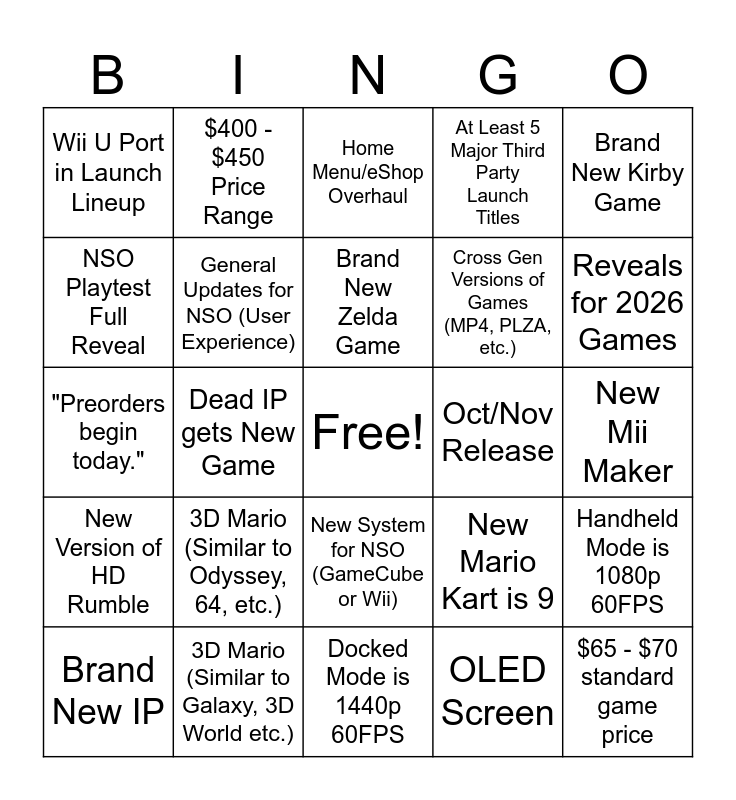 | B | I | N | G | O |
|---|---|---|---|---|
| Wii U Port in Launch Lineup | $400 - $450 Price Range | Home Menu/eShop Overhaul | At Least 5 Major Third Party Launch Titles | Brand New Kirby Game |
| NSO Playtest Full Reveal | General Updates for NSO (User Experience) | Brand New Zelda Game | Cross Gen Versions of Games (MP4, PLZA, etc.) | Reveals for 2026 Games |
| "Preorders begin today." | Dead IP gets New Game | Free! | Oct/Nov Release | New Mii Maker |
| New Version of HD Rumble | 3D Mario (Similar to Odyssey, 64, etc.) | New System for NSO (GameCube or Wii) | New Mario Kart is 9 | Handheld Mode is 1080p 60FPS |
| Brand New IP | 3D Mario (Similar to Galaxy, 3D World etc.) | Docked Mode is 1440p 60FPS | OLED Screen | $65 - $70 standard game price |